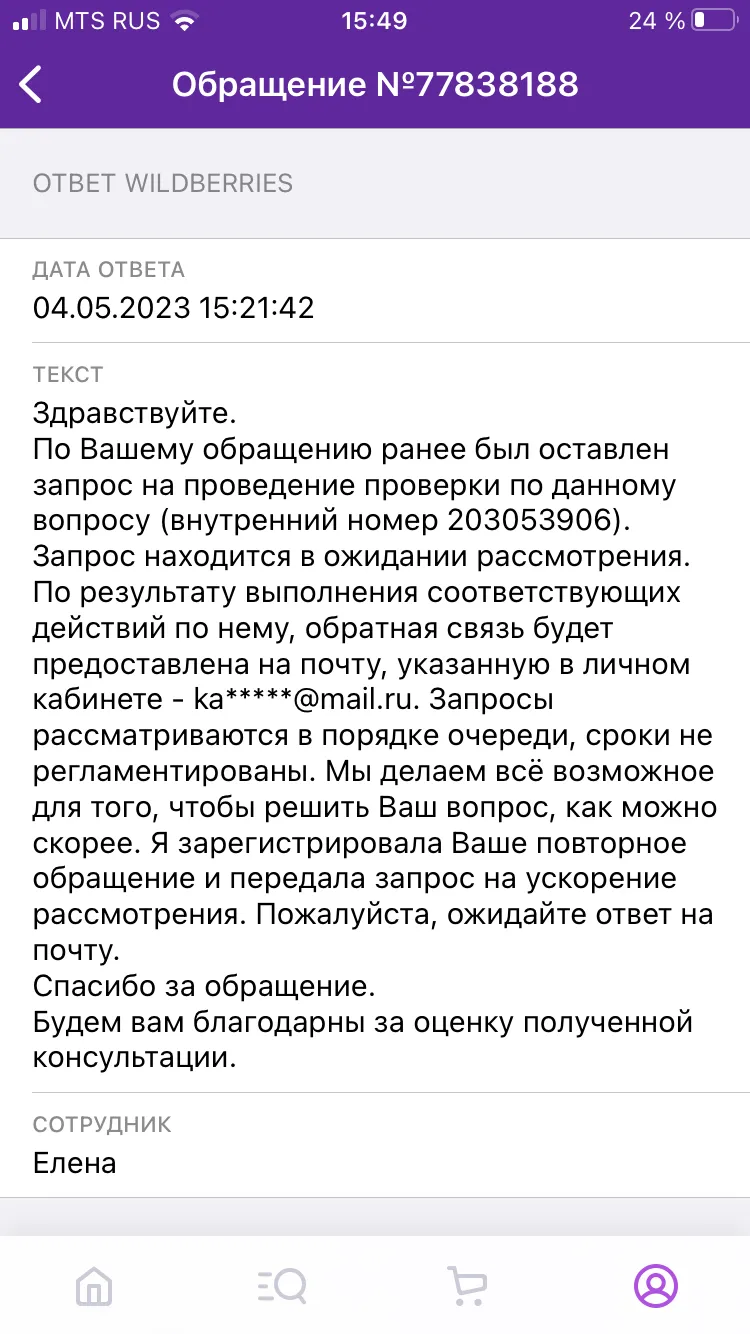 MTS RUS 15:49 24 %

Обращение №77838188

ОТВЕТ WILDBERRIES

ДАТА ОТВЕТА
04.05.2023 15:21:42

ТЕКСТ
Здравствуйте.
По Вашему обращению ранее был оставлен запрос на проведение проверки по данному вопросу (внутренний номер 203053906).
Запрос находится в ожидании рассмотрения.
По результату выполнения соответствующих действий по нему, обратная связь будет предоставлена на почту, указанную в личном кабинете - ka*****@mail.ru. Запросы рассматриваются в порядке очереди, сроки не регламентированы. Мы делаем всё возможное для того, чтобы решить Ваш вопрос, как можно скорее. Я зарегистрировала Ваше повторное обращение и передала запрос на ускорение рассмотрения. Пожалуйста, ожидайте ответ на почту.
Спасибо за обращение.
Будем вам благодарны за оценку полученной консультации.

СОТРУДНИК
Елена